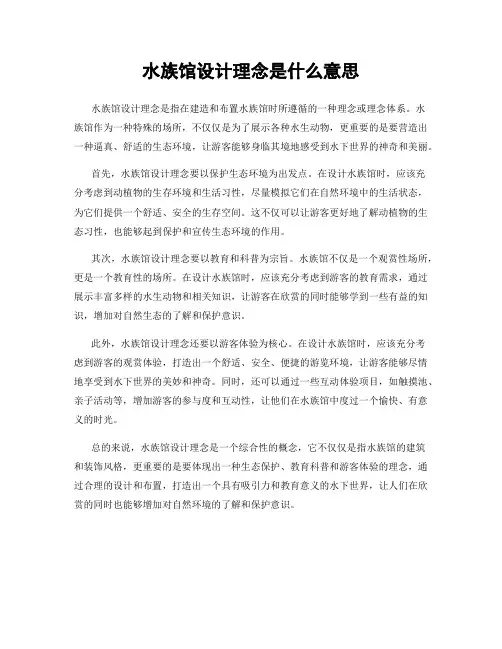 水族馆设计理念是什么意思

水族馆设计理念是指在建造和布置水族馆时所遵循的一种理念或理念体系。水族馆作为一种特殊的场所，不仅仅是为了展示各种水生动物，更重要的是要营造出一种逼真、舒适的生态环境，让游客能够身临其境地感受到水下世界的神奇和美丽。

首先，水族馆设计理念要以保护生态环境为出发点。在设计水族馆时，应该充分考虑到动植物的生存环境和生活习性，尽量模拟它们在自然环境中的生活状态，为它们提供一个舒适、安全的生存空间。这不仅可以让游客更好地了解动植物的生态习性，也能够起到保护和宣传生态环境的作用。

其次，水族馆设计理念要以教育和科普为宗旨。水族馆不仅是一个观赏性场所，更是一个教育性的场所。在设计水族馆时，应该充分考虑到游客的教育需求，通过展示丰富多样的水生动物和相关知识，让游客在欣赏的同时能够学到一些有益的知识，增加对自然生态的了解和保护意识。

此外，水族馆设计理念还要以游客体验为核心。在设计水族馆时，应该充分考虑到游客的观赏体验，打造出一个舒适、安全、便捷的游览环境，让游客能够尽情地享受到水下世界的美妙和神奇。同时，还可以通过一些互动体验项目，如触摸池、亲子活动等，增加游客的参与度和互动性，让他们在水族馆中度过一个愉快、有意义的时光。

总的来说，水族馆设计理念是一个综合性的概念，它不仅仅是指水族馆的建筑和装饰风格，更重要的是要体现出一种生态保护、教育科普和游客体验的理念，通过合理的设计和布置，打造出一个具有吸引力和教育意义的水下世界，让人们在欣赏的同时也能够增加对自然环境的了解和保护意识。